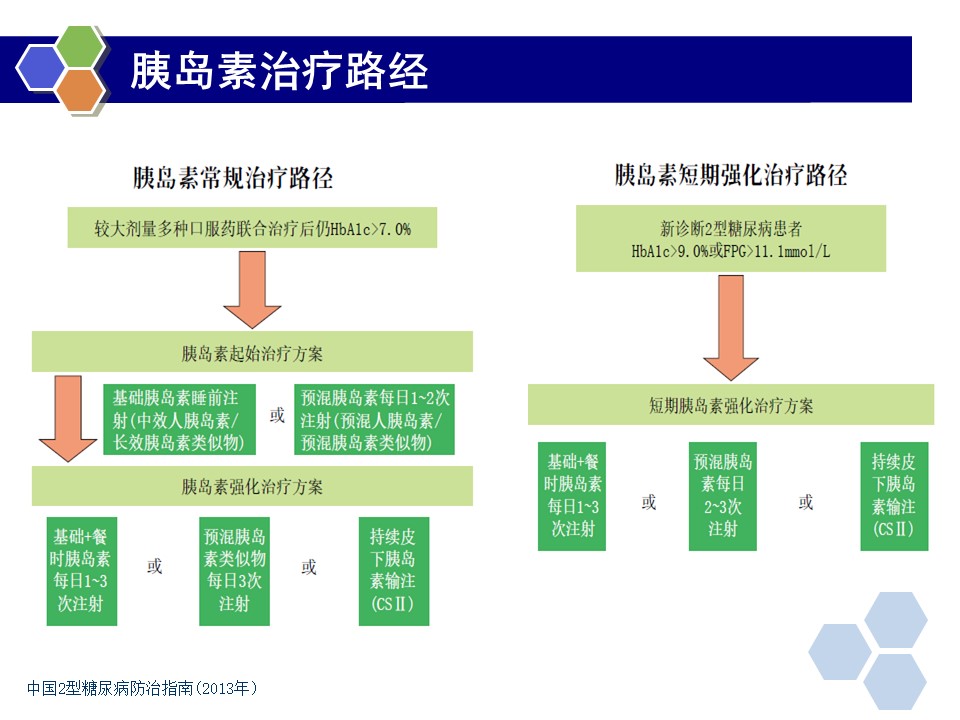 胰岛素治疗路经

胰岛素常规治疗路径

较大剂量多种口服药联合治疗后仍HbA1c>7.0%

胰岛素起始治疗方案

基础胰岛素睡前注射(中效人胰岛素/长效胰岛素类似物)

或

预混胰岛素每日1~2次注射(预混人胰岛素/预混胰岛素类似物)

胰岛素强化治疗方案

基础+餐时胰岛素每日1~3次注射

或

预混胰岛素类似物每日3次注射

或

持续皮下胰岛素输注(CSII)

胰岛素短期强化治疗路径

新诊断2型糖尿病患者 HbA1c>9.0%或FPG>11.1mmol/L

短期胰岛素强化治疗方案

基础+餐时胰岛素每日1~3次注射

或

预混胰岛素每日2~3次注射

或

持续皮下胰岛素输注(CSII)

中国2型糖尿病防治指南(2013年)